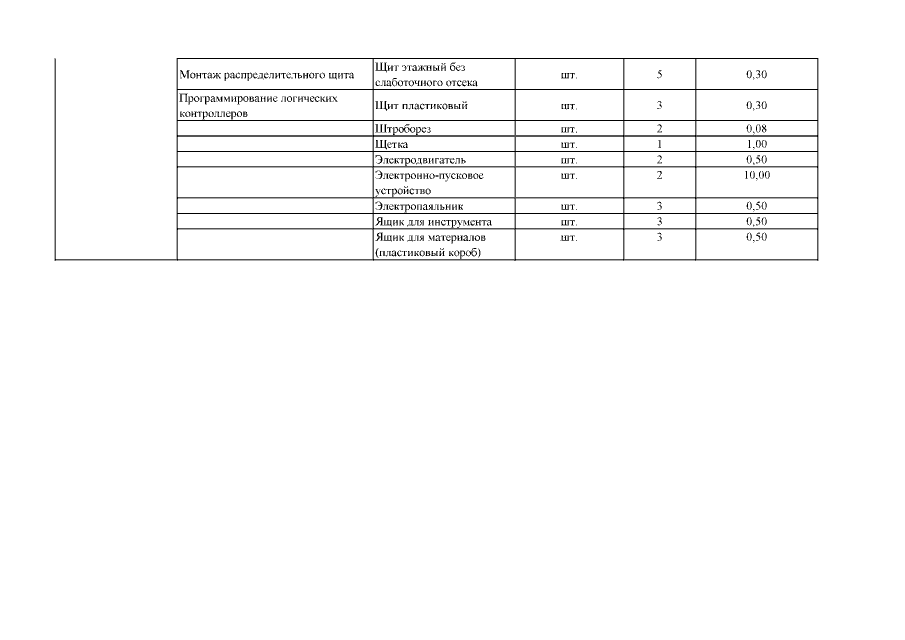 | | | | | | |
|---|---|---|---|---|---|
| | Монтаж распределительного щита | Щит этажный без слаботочного отсека | шт. | 5 | 0,30 |
| | Программирование логических контроллеров | Щит пластиковый | шт. | 3 | 0,30 |
| | | Штроборез | шт. | 2 | 0,08 |
| | | Щетка | шт. | 1 | 1,00 |
| | | Электродвигатель | шт. | 2 | 0,50 |
| | | Электронно-пусковое устройство | шт. | 2 | 10,00 |
| | | Электропаяльник | шт. | 3 | 0,50 |
| | | Ящик для инструмента | шт. | 3 | 0,50 |
| | | Ящик для материалов (пластиковый короб) | шт. | 3 | 0,50 |